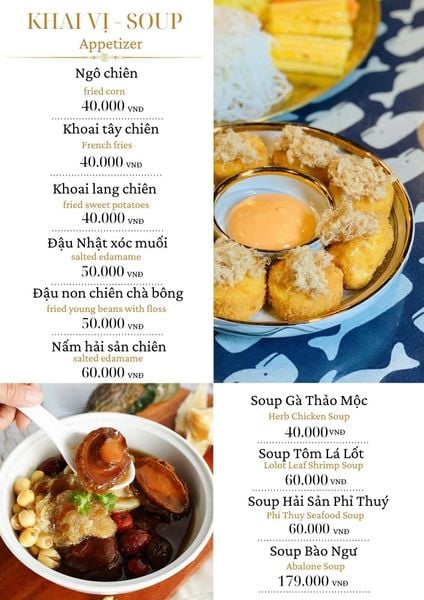 KHAI VỊ - SOUP
Appetizer

Ngô chiên
fried corn
40.000 VNĐ

Khoai tây chiên
French fries
40.000 VNĐ

Khoai lang chiên
fried sweet potatoes
40.000 VNĐ

Đậu Nhật xóc muối
salted edamame
50.000 VNĐ

Đậu non chiên chà bông
fried young beans with floss
50.000 VNĐ

Nấm hải sản chiên
salted edamame
60.000 VNĐ

Soup Gà Thảo Mộc
Herb Chicken Soup
40.000 VNĐ

Soup Tôm Lá Lốt
Lolot Leaf Shrimp Soup
60.000 VNĐ

Soup Hải Sản Phỉ Thuý
Phi Thuy Seafood Soup
60.000 VNĐ

Soup Bào Ngư
Abalone Soup
179.000 VNĐ